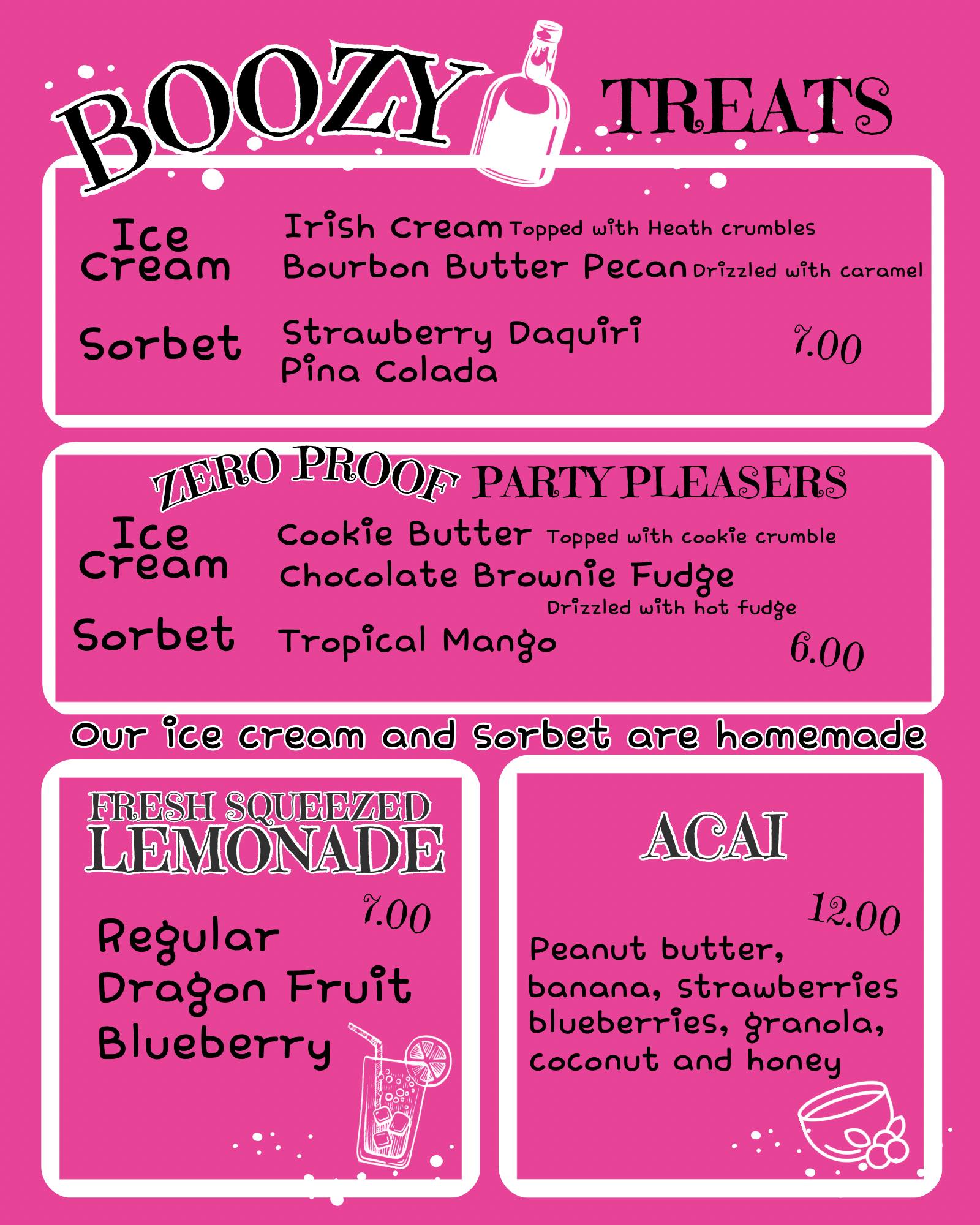 BOOZY TREATS

Ice Cream

Irish Cream Topped with Heath crumbles
Bourbon Butter Pecan Drizzled with caramel

Sorbet

Strawberry Daquiri
Pina Colada

7.00

ZERO PROOF PARTY PLEASERS

Ice Cream

Cookie Butter Topped with cookie crumble
Chocolate Brownie Fudge
Drizzled with hot fudge

Sorbet

Tropical Mango

6.00

Our ice cream and sorbet are homemade

FRESH SQUEEZED LEMONADE

7.00

Regular
Dragon Fruit
Blueberry

ACAI

12.00

Peanut butter, banana, strawberries blueberries, granola, coconut and honey